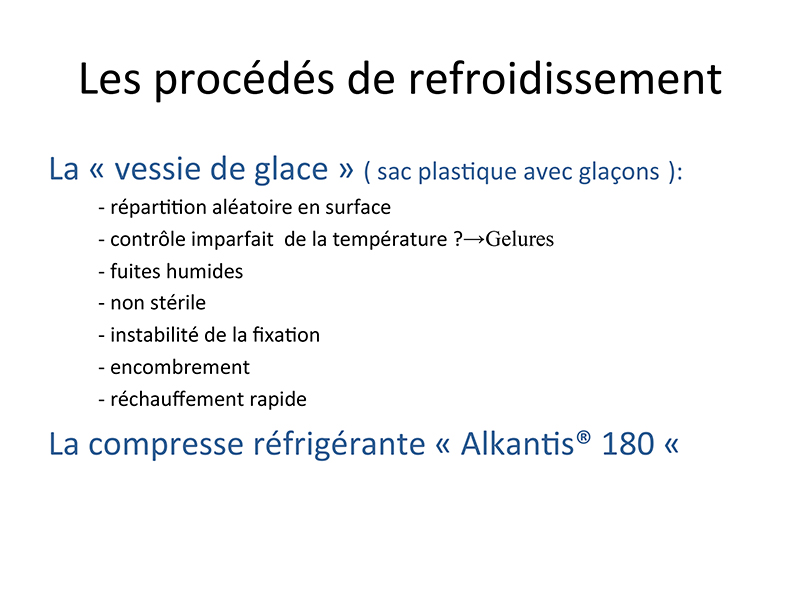 Les procédés de refroidissement

La « vessie de glace » ( sac plastique avec glaçons ):

- répartition aléatoire en surface
- contrôle imparfait de la température ?→Gelures
- fuites humides
- non stérile
- instabilité de la fixation
- encombrement
- réchauffement rapide

La compresse réfrigérante « Alkantis® 180 «